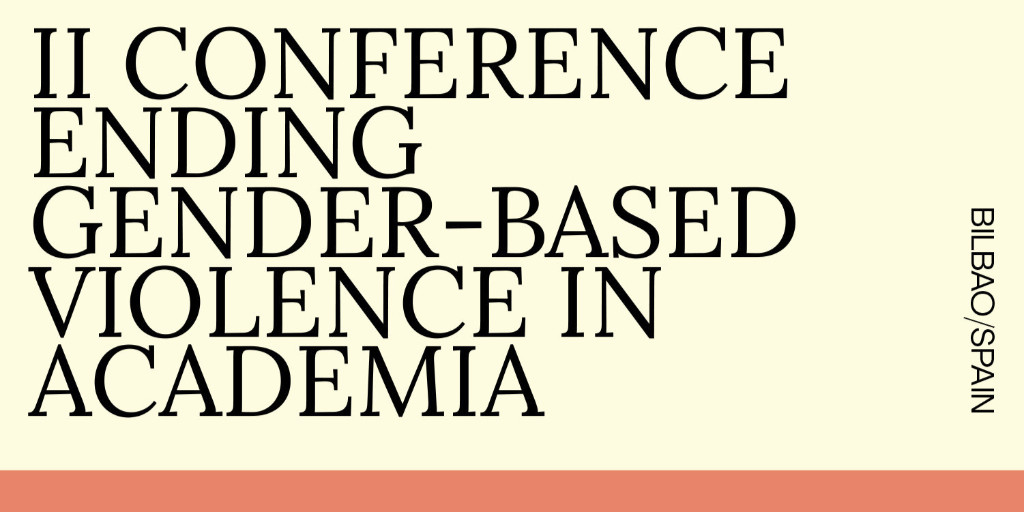 II CONFERENCE ENDING GENDER-BASED VIOLENCE IN ACADEMIA

BILBAO/SPAIN